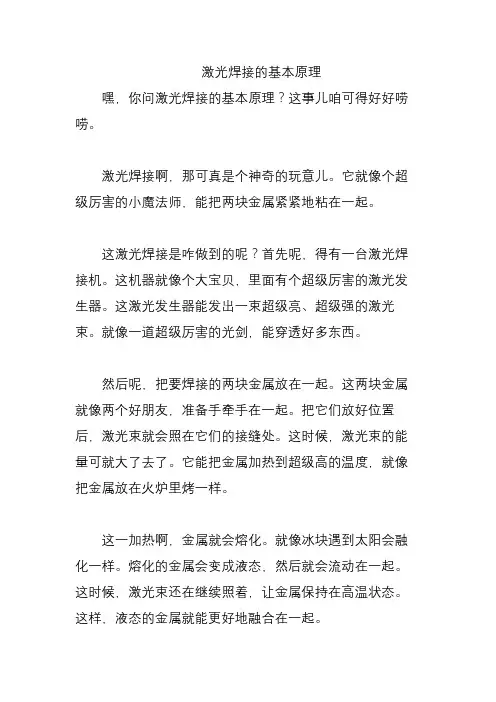 激光焊接的基本原理

嘿，你问激光焊接的基本原理？这事儿咱可得好好唠唠。

激光焊接啊，那可真是个神奇的玩意儿。它就像个超级厉害的小魔法师，能把两块金属紧紧地粘在一起。

这激光焊接是咋做到的呢？首先呢，得有一台激光焊接机。这机器就像个大宝贝，里面有个超级厉害的激光发生器。这激光发生器能发出一束超级亮、超级强的激光束。就像一道超级厉害的光剑，能穿透好多东西。

然后呢，把要焊接的两块金属放在一起。这两块金属就像两个好朋友，准备手牵手在一起。把它们放好位置后，激光束就会照在它们的接缝处。这时候，激光束的能量可就大了去了。它能把金属加热到超级高的温度，就像把金属放在火炉里烤一样。

这一加热啊，金属就会熔化。就像冰块遇到太阳会融化一样。熔化的金属会变成液态，然后就会流动在一起。这时候，激光束还在继续照着，让金属保持在高温状态。这样，液态的金属就能更好地融合在一起。